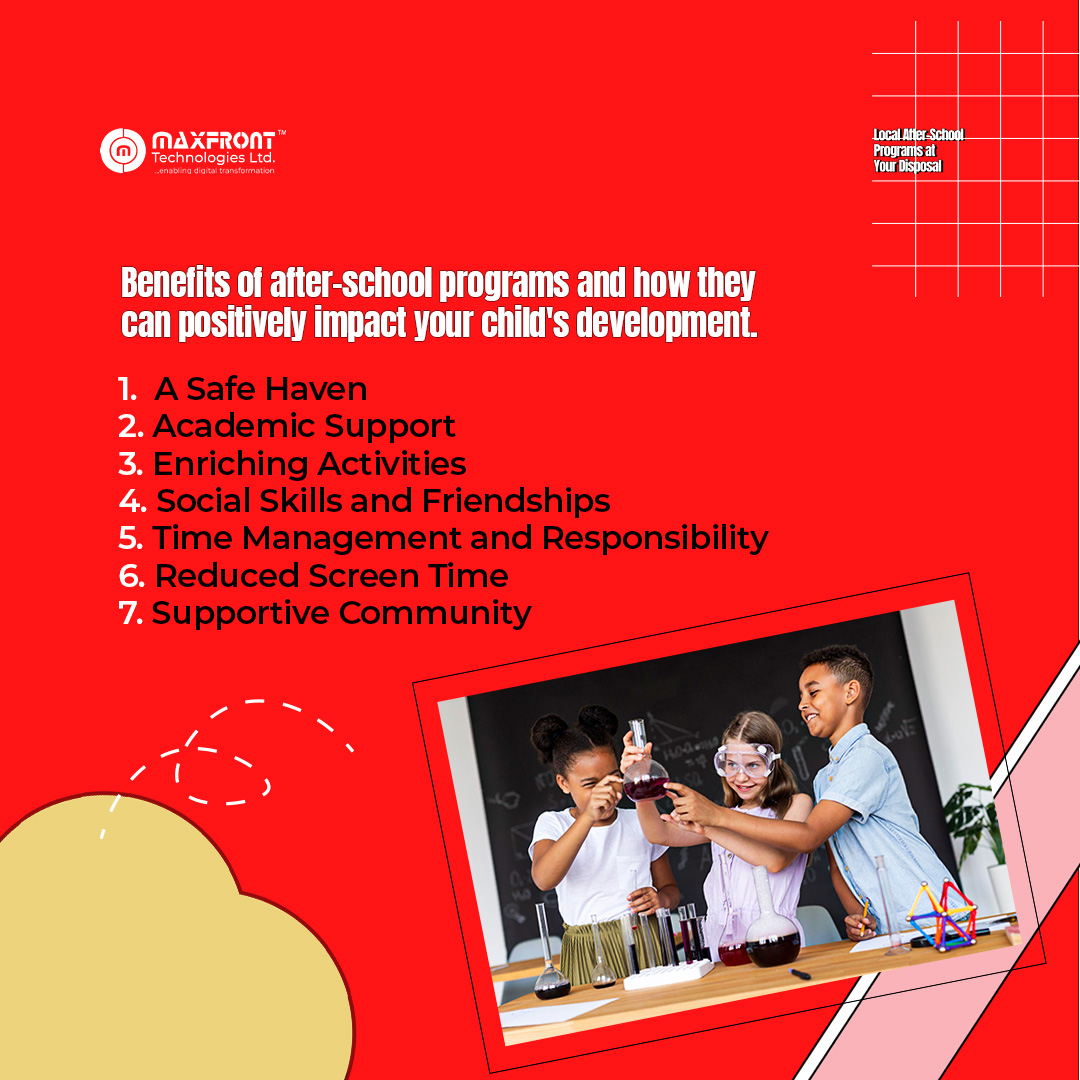 MAXFRONT™
Technologies Ltd.
..enabling digital transformation

Local After-School Programs at Your Disposal

Benefits of after-school programs and how they can positively impact your child's development.

1. A Safe Haven
2. Academic Support
3. Enriching Activities
4. Social Skills and Friendships
5. Time Management and Responsibility
6. Reduced Screen Time
7. Supportive Community